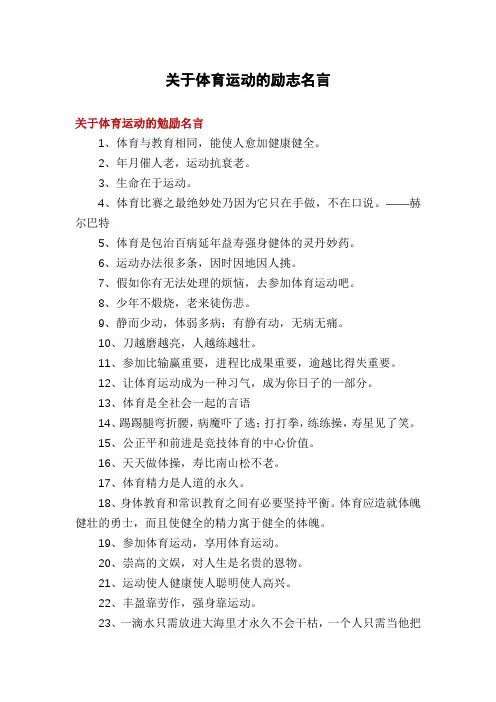 关于体育运动的励志名言

关于体育运动的勉励名言

1、体育与教育相同，能使人愈加健康健全。

2、年月催人老，运动抗衰老。

3、生命在于运动。

4、体育比赛之最绝妙处乃因为它只在手做，不在口说。——赫尔巴特

5、体育是包治百病延年益寿强身健体的灵丹妙药。

6、运动办法很多条，因时因地因人挑。

7、假如你有无法处理的烦恼，去参加体育运动吧。

8、少年不煅烧，老来徒伤悲。

9、静而少动，体弱多病；有静有动，无病无痛。

10、刀越磨越亮，人越练越壮。

11、参加比输赢重要，进程比成果重要，逾越比得失重要。

12、让体育运动成为一种习气，成为你日子的一部分。

13、体育是全社会一起的言语

14、踢踢腿弯折腰，病魔吓了逃；打打拳，练练操，寿星见了笑。

15、公正平和前进是竞技体育的中心价值。

16、天天做体操，寿比南山松不老。

17、体育精力是人道的永久。

18、身体教育和常识教育之间有必要坚持平衡。体育应造就体魄健壮的勇士，而且使健全的精力寓于健全的体魄。

19、参加体育运动，享用体育运动。

20、崇高的文娱，对人生是名贵的恩物。

21、运动使人健康使人聪明使人高兴。

22、丰盈靠劳作，强身靠运动。

23、一滴水只需放进大海里才永久不会干枯，一个人只需当他把